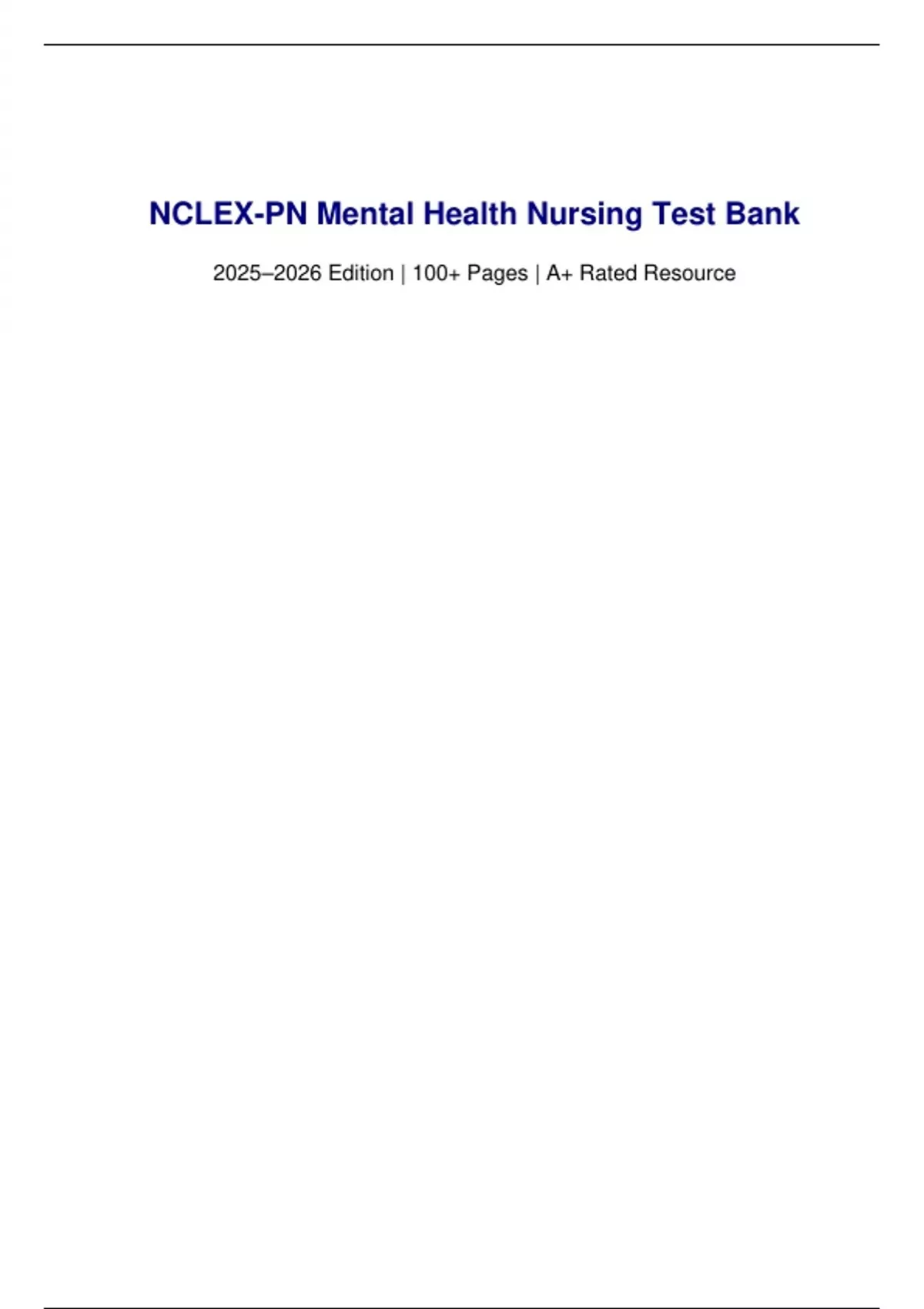 NCLEX-PN Mental Health Nursing Test Bank

2025–2026 Edition | 100+ Pages | A+ Rated Resource